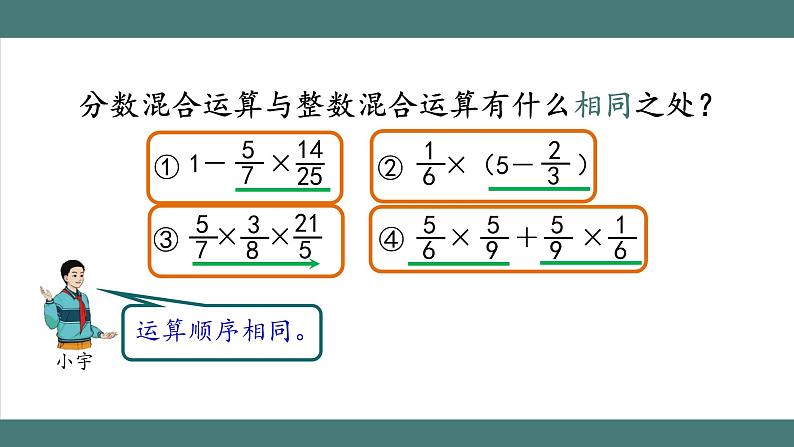 分数混合运算与整数混合运算有什么相同之处？

① $1-\frac{5}{7}\times\frac{14}{25}$

② $\frac{1}{6}\times(5-\frac{2}{3})$

③ $\frac{5}{7}\times\frac{3}{8}\times\frac{21}{5}$

④ $\frac{5}{6}\times\frac{5}{9}+\frac{5}{9}\times\frac{1}{6}$

运算顺序相同。

小宇